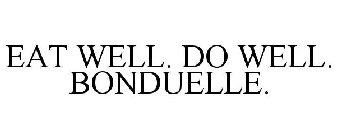 EAT WELL. DO WELL. BONDUELLE.